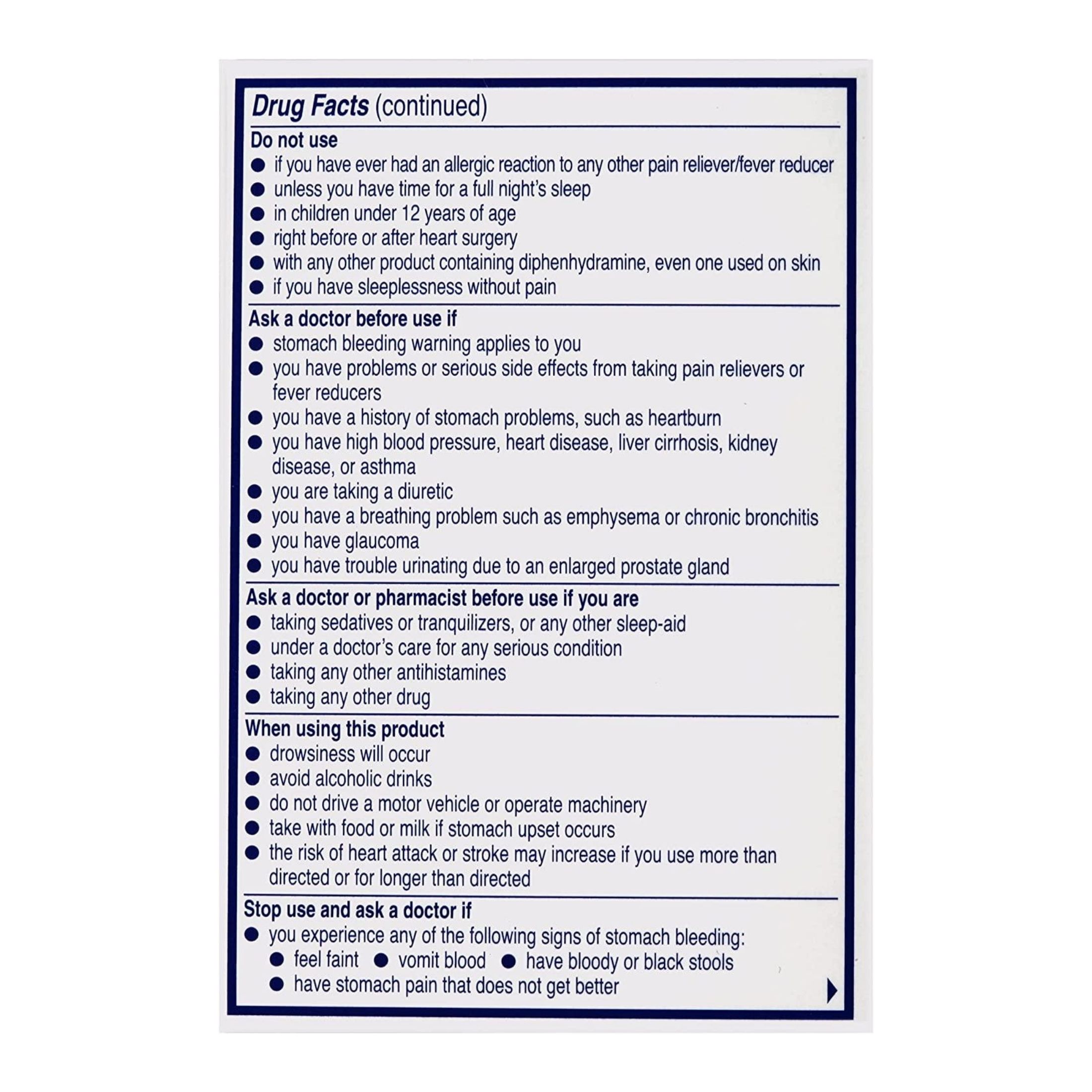 Drug Facts (continued)

Do not use
● if you have ever had an allergic reaction to any other pain reliever/fever reducer
● unless you have time for a full night's sleep
● in children under 12 years of age
● right before or after heart surgery
● with any other product containing diphenhydramine, even one used on skin
● if you have sleeplessness without pain

Ask a doctor before use if
● stomach bleeding warning applies to you
● you have problems or serious side effects from taking pain relievers or fever reducers
● you have a history of stomach problems, such as heartburn
● you have high blood pressure, heart disease, liver cirrhosis, kidney disease, or asthma
● you are taking a diuretic
● you have a breathing problem such as emphysema or chronic bronchitis
● you have glaucoma
● you have trouble urinating due to an enlarged prostate gland

Ask a doctor or pharmacist before use if you are
● taking sedatives or tranquilizers, or any other sleep-aid
● under a doctor's care for any serious condition
● taking any other antihistamines
● taking any other drug

When using this product
● drowsiness will occur
● avoid alcoholic drinks
● do not drive a motor vehicle or operate machinery
● take with food or milk if stomach upset occurs
● the risk of heart attack or stroke may increase if you use more than directed or for longer than directed

Stop use and ask a doctor if
● you experience any of the following signs of stomach bleeding:
● feel faint ● vomit blood ● have bloody or black stools
● have stomach pain that does not get better